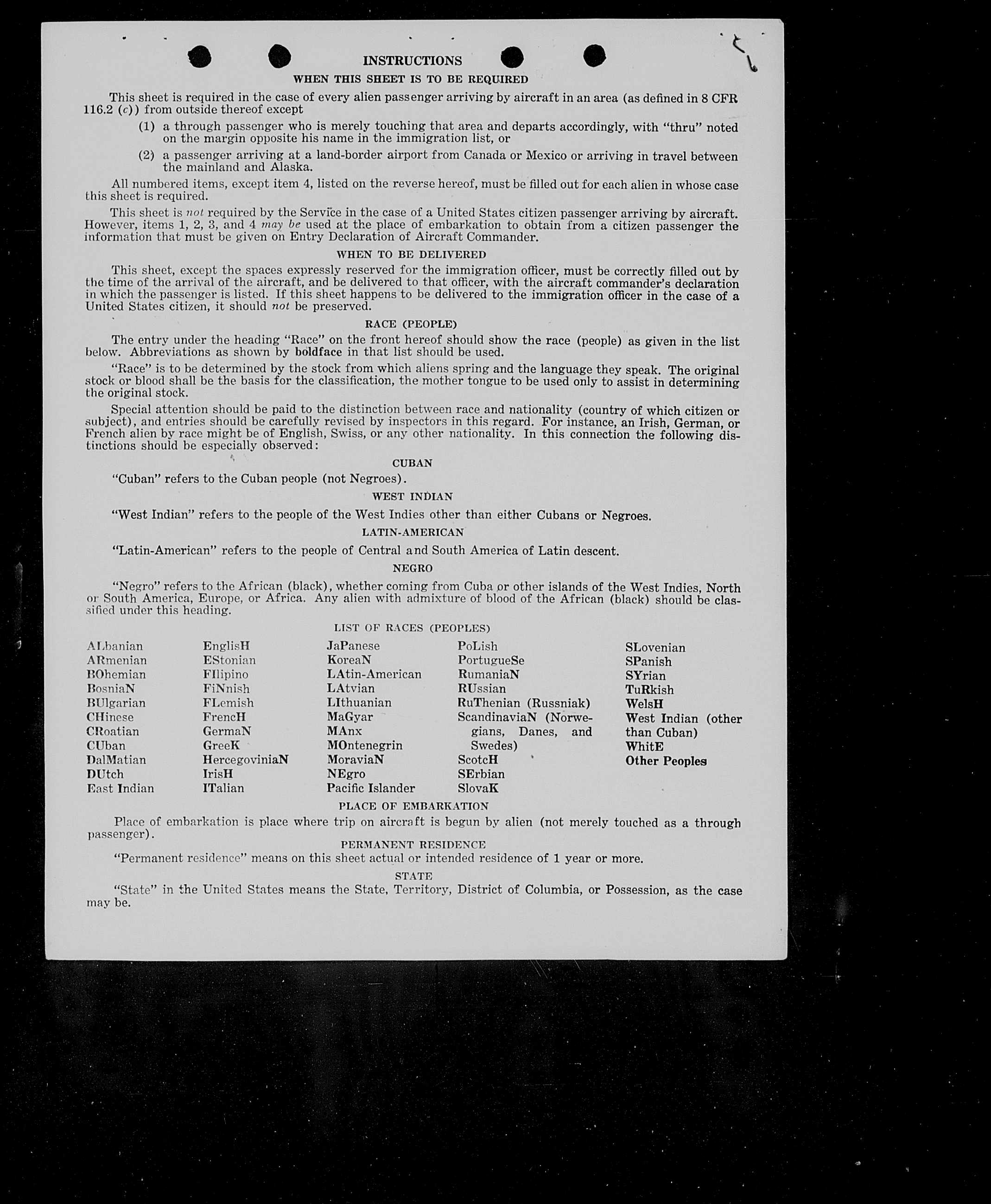 INSTRUCTIONS

WHEN THIS SHEET IS TO BE REQUIRED

This sheet is required in the case of every alien passenger arriving by aircraft in an area (as defined in 8 CFR 116.2 (c)) from outside thereof except

(1) a through passenger who is merely touching that area and departs accordingly, with "thru" noted on the margin opposite his name in the immigration list, or

(2) a passenger arriving at a land-border airport from Canada or Mexico or arriving in travel between the mainland and Alaska.

All numbered items, except item 4, listed on the reverse hereof, must be filled out for each alien in whose case this sheet is required.

This sheet is not required by the Service in the case of a United States citizen passenger arriving by aircraft. However, items 1, 2, 3, and 4 may be used at the place of embarkation to obtain from a citizen passenger the information that must be given on Entry Declaration of Aircraft Commander.

WHEN TO BE DELIVERED

This sheet, except the spaces expressly reserved for the immigration officer, must be correctly filled out by the time of the arrival of the aircraft, and be delivered to that officer, with the aircraft commander's declaration in which the passenger is listed. If this sheet happens to be delivered to the immigration officer in the case of a United States citizen, it should not be preserved.

RACE (PEOPLE)

The entry under the heading "Race" on the front hereof should show the race (people) as given in the list below. Abbreviations as shown by boldface in that list should be used.

"Race" is to be determined by the stock from which aliens spring and the language they speak. The original stock or blood shall be the basis for the classification, the mother tongue to be used only to assist in determining the original stock.

Special attention should be paid to the distinction between race and nationality (country of which citizen or subject), and entries should be carefully revised by inspectors in this regard. For instance, an Irish, German, or French alien by race might be of English, Swiss, or any other nationality. In this connection the following distinctions should be especially observed:

CUBAN

"Cuban" refers to the Cuban people (not Negroes).

WEST INDIAN

"West Indian" refers to the people of the West Indies other than either Cubans or Negroes.

LATIN-AMERICAN

"Latin-American" refers to the people of Central and South America of Latin descent.

NEGRO

"Negro" refers to the African (black), whether coming from Cuba or other islands of the West Indies, North or South America, Europe, or Africa. Any alien with admixture of blood of the African (black) should be classified under this heading.

LIST OF RACES (PEOPLES)

ALbanian
ARmenian
BOhemian
BosniaN
BUlgarian
CHinese
CRoatian
CUban
DalMatian
DUtch
East Indian

EnglisH
EStonian
FIlipino
FiNnish
FLemish
FrencH
GermaN
GreeK
HercegoviniaN
IrisH
ITalian

JaPanese
KoreaN
LAtin-American
LAtvian
LIthuanian
MaGyar
MAnx
MOntenegrin
MoraviaN
NEgro
Pacific Islander

PoLish
PortugueSe
RumaniaN
RUssian
RuThenian (Russniak)
ScandinaviaN (Norwegians, Danes, and Swedes)
ScotcH
SErbian
SlovaK

SLovenian
SPanish
SYrian
TuRkish
WelsH
West Indian (other than Cuban)
WhitE
Other Peoples

PLACE OF EMBARKATION

Place of embarkation is place where trip on aircraft is begun by alien (not merely touched as a through passenger).

PERMANENT RESIDENCE

"Permanent residence" means on this sheet actual or intended residence of 1 year or more.

STATE

"State" in the United States means the State, Territory, District of Columbia, or Possession, as the case may be.